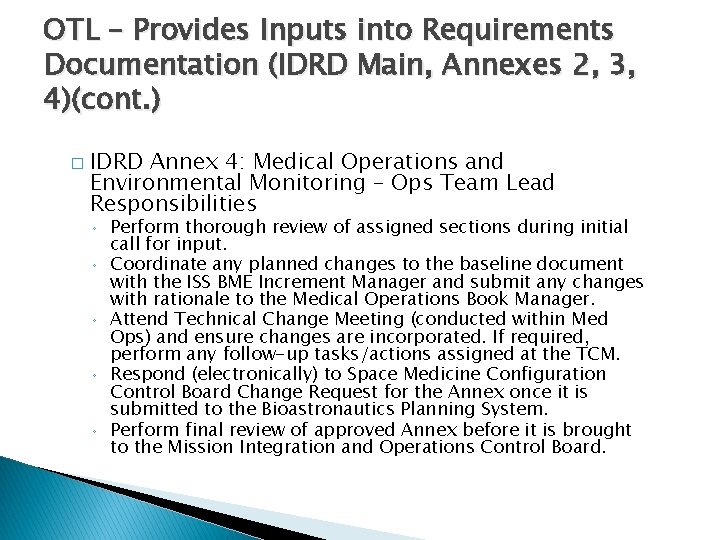 OTL – Provides Inputs into Requirements Documentation (IDRD Main, Annexes 2, 3, 4)(cont.)

□ IDRD Annex 4: Medical Operations and Environmental Monitoring – Ops Team Lead Responsibilities

◦ Perform thorough review of assigned sections during initial call for input.

◦ Coordinate any planned changes to the baseline document with the ISS BME Increment Manager and submit any changes with rationale to the Medical Operations Book Manager.

◦ Attend Technical Change Meeting (conducted within Med Ops) and ensure changes are incorporated. If required, perform any follow-up tasks/actions assigned at the TCM.

◦ Respond (electronically) to Space Medicine Configuration Control Board Change Request for the Annex once it is submitted to the Bioastronautics Planning System.

◦ Perform final review of approved Annex before it is brought to the Mission Integration and Operations Control Board.